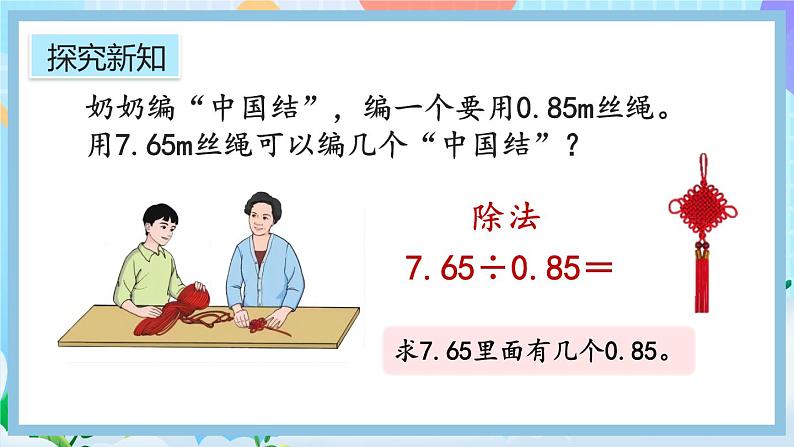 探究新知

奶奶编“中国结”，编一个要用0.85m丝绳。用7.65m丝绳可以编几个“中国结”？

除法

$7.65 \div 0.85 =$

求7.65里面有几个0.85。